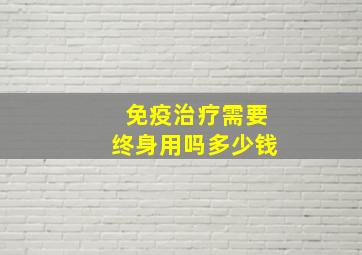 免疫治疗需要
终身用吗多少钱